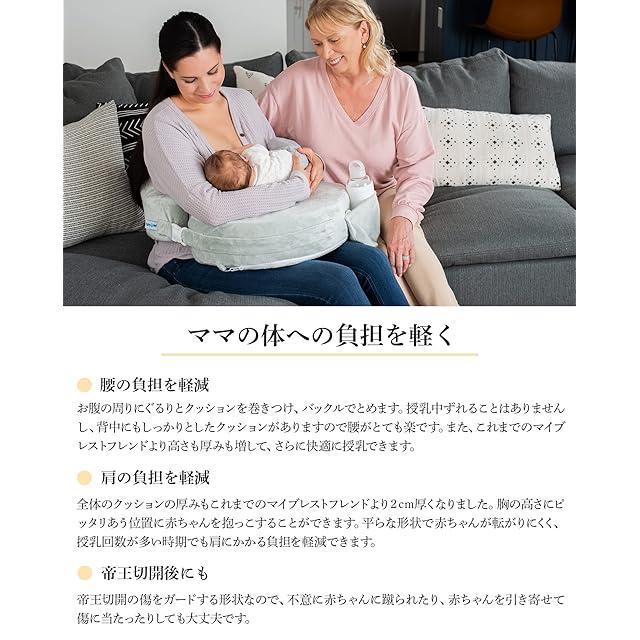 ママの体への負担を軽く

腰の負担を軽減

お腹の周りにぐるりとクッションを巻きつけ、バックルでとめます。授乳中ずれることはありませんし、背中にもしっかりとしたクッションがありますので腰がとても楽です。また、これまでのマイブレストフレンドより高さも厚みも増して、さらに快適に授乳できます。

肩の負担を軽減

全体のクッションの厚みもこれまでのマイブレストフレンドより2cm厚くなりました。胸の高さにピッタリあう位置に赤ちゃんを抱っこすることができます。平らな形状で赤ちゃんが転がりにくく、授乳回数が多い時期でも肩にかかる負担を軽減できます。

帝王切開後にも

帝王切開の傷をガードする形状なので、不意に赤ちゃんに蹴られたり、赤ちゃんを引き寄せて傷に当たったりしても大丈夫です。